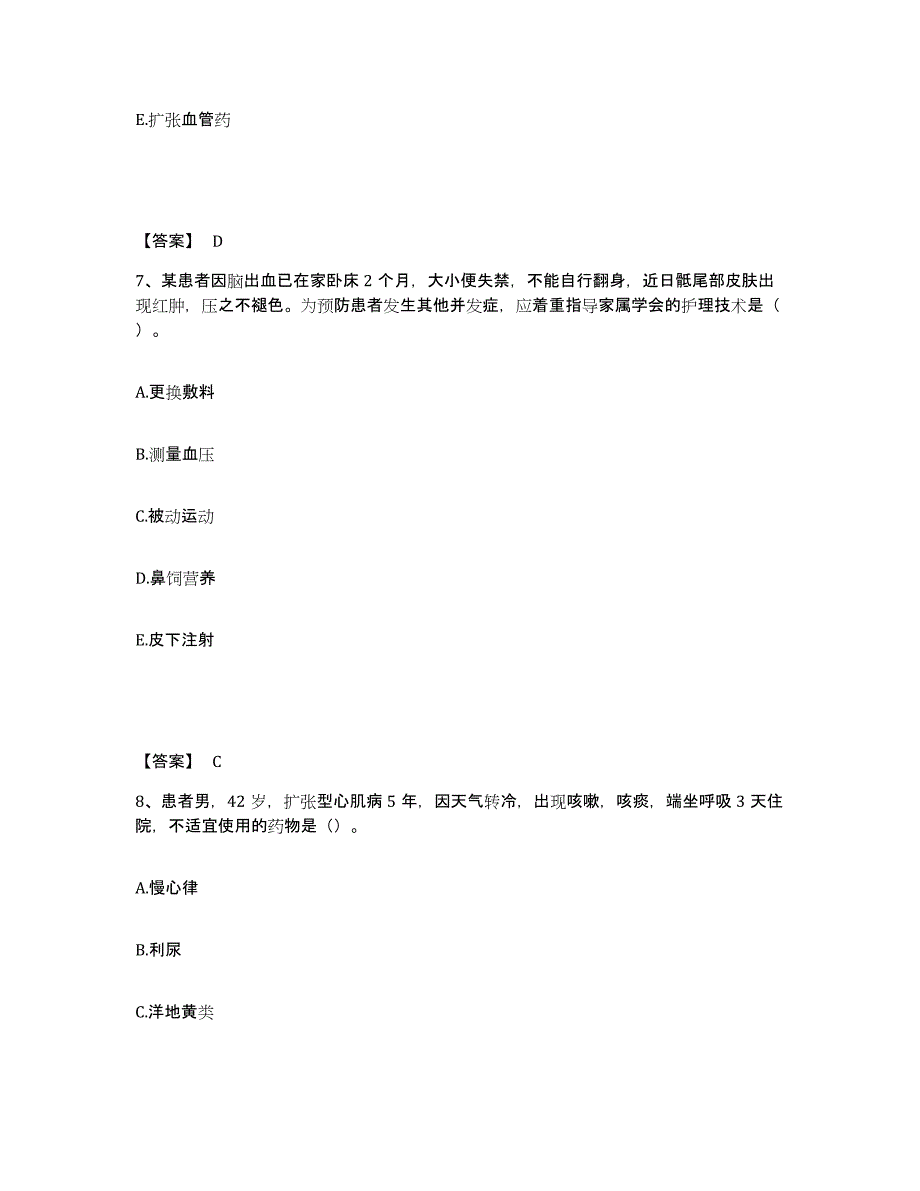 E.扩张血管药

【答案】 D

7、某患者因脑出血已在家卧床 2 个月，大小便失禁，不能自行翻身，近日骶尾部皮肤出现红肿，压之不褪色。为预防患者发生其他并发症，应着重指导家属学会的护理技术是（ ）。

A.更换敷料

B.测量血压

C.被动运动

D.鼻饲营养

E.皮下注射

【答案】 C

8、患者男，42 岁，扩张型心肌病 5 年，因天气转冷，出现咳嗽，咳痰，端坐呼吸 3 天住院，不适宜使用的药物是（）。

A.慢心律

B.利尿

C.洋地黄类